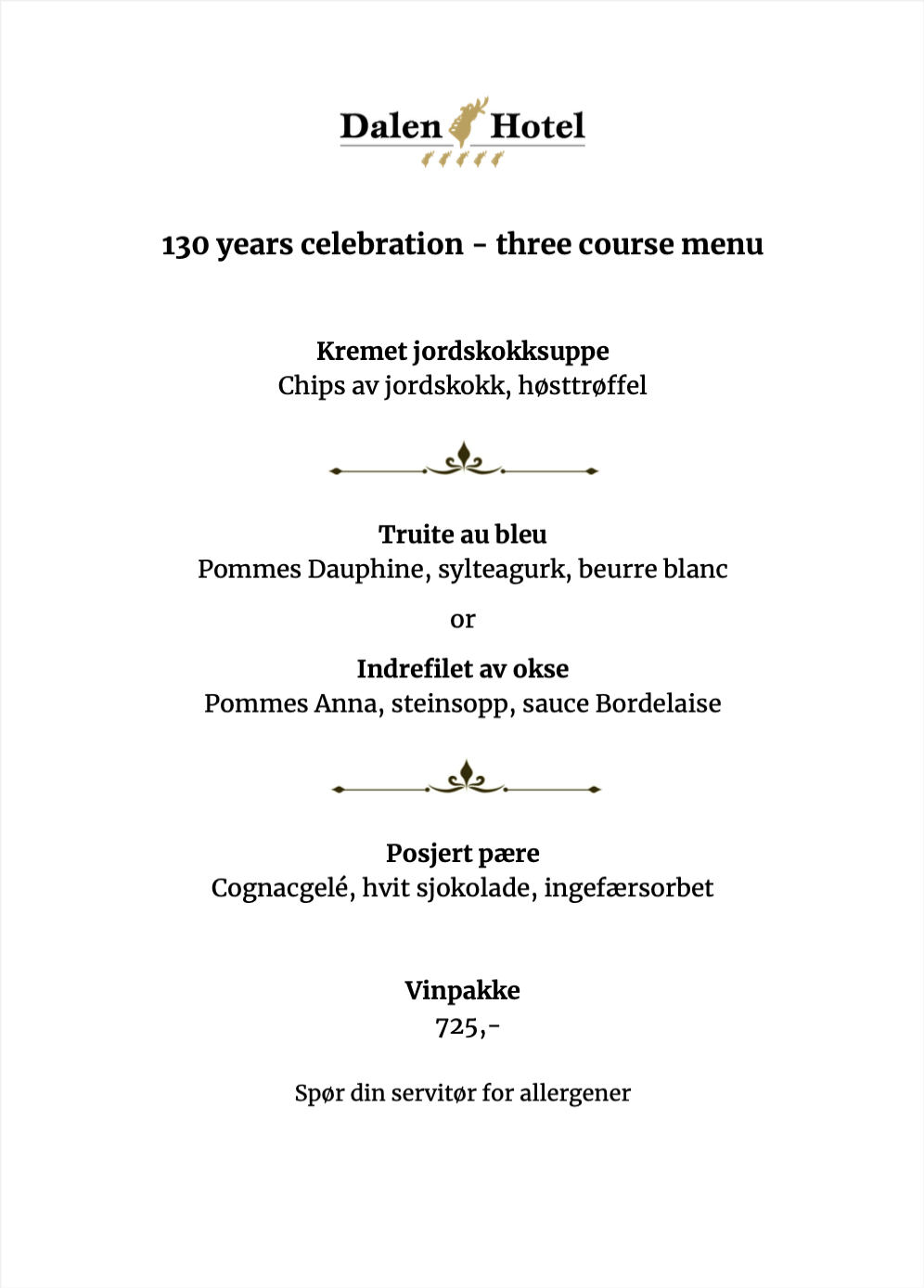 Dalen Hotel

130 years celebration - three course menu

Kremet jordskokksuppe
Chips av jordskokk, høsttrøffel

Truite au bleu
Pommes Dauphine, sylteagurk, beurre blanc

or

Indrefilet av okse
Pommes Anna, steinsopp, sauce Bordelaise

Posjert pære
Cognacgelé, hvit sjokolade, ingefærsorbet

Vinpakke
725,-

Spør din servitør for allergener